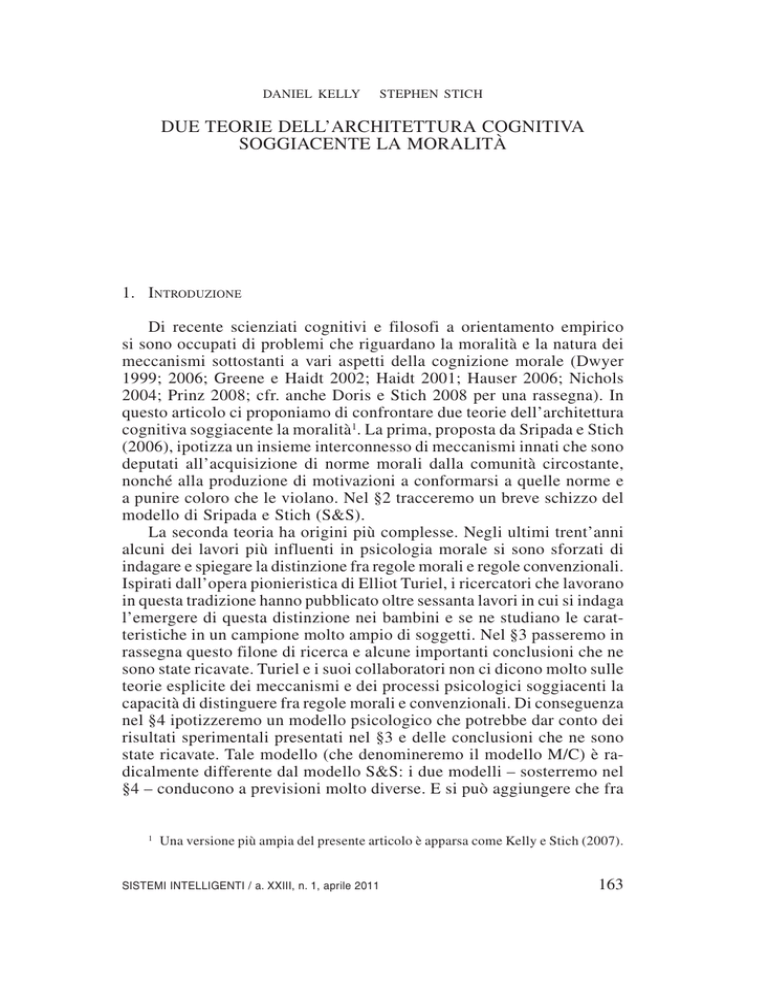 DANIEL KELLY STEPHEN STICH

DUE TEORIE DELL'ARCHITETTURA COGNITIVA SOGGIACENTE LA MORALITÀ

1. INTRODUZIONE

Di recente scienziati cognitivi e filosofi a orientamento empirico si sono occupati di problemi che riguardano la moralità e la natura dei meccanismi sottostanti a vari aspetti della cognizione morale (Dwyer 1999; 2006; Greene e Haidt 2002; Haidt 2001; Hauser 2006; Nichols 2004; Prinz 2008; cfr. anche Doris e Stich 2008 per una rassegna). In questo articolo ci proponiamo di confrontare due teorie dell'architettura cognitiva soggiacente la moralità$^{1}$. La prima, proposta da Sripada e Stich (2006), ipotizza un insieme interconnesso di meccanismi innati che sono deputati all'acquisizione di norme morali dalla comunità circostante, nonché alla produzione di motivazioni a conformarsi a quelle norme e a punire coloro che le violano. Nel §2 tracceremo un breve schizzo del modello di Sripada e Stich (S&S).

La seconda teoria ha origini più complesse. Negli ultimi trent'anni alcuni dei lavori più influenti in psicologia morale si sono sforzati di indagare e spiegare la distinzione fra regole morali e regole convenzionali. Ispirati dall'opera pionieristica di Elliot Turiel, i ricercatori che lavorano in questa tradizione hanno pubblicato oltre sessanta lavori in cui si indaga l'emergere di questa distinzione nei bambini e se ne studiano le caratteristiche in un campione molto ampio di soggetti. Nel §3 passeremo in rassegna questo filone di ricerca e alcune importanti conclusioni che ne sono state ricavate. Turiel e i suoi collaboratori non ci dicono molto sulle teorie esplicite dei meccanismi e dei processi psicologici soggiacenti la capacità di distinguere fra regole morali e convenzionali. Di conseguenza nel §4 ipotizzeremo un modello psicologico che potrebbe dar conto dei risultati sperimentali presentati nel §3 e delle conclusioni che ne sono state ricavate. Tale modello (che denomineremo il modello M/C) è radicalmente differente dal modello S&S: i due modelli – sosterremo nel §4 – conducono a previsioni molto diverse. E si può aggiungere che fra

$^{1}$ Una versione più ampia del presente articolo è apparsa come Kelly e Stich (2007).

SISTEMI INTELLIGENTI / a. XXIII, n. 1, aprile 2011

163